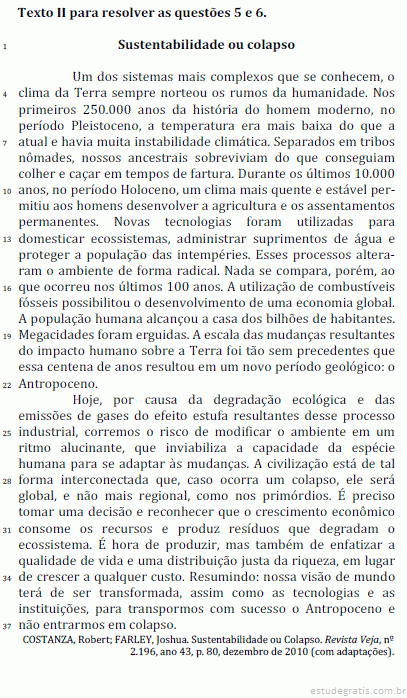 Texto II para resolver as questões 5 e 6.

1 Sustentabilidade ou colapso

Um dos sistemas mais complexos que se conhecem, o 4 clima da Terra sempre norteou os rumos da humanidade. Nos primeiros 250.000 anos da história do homem moderno, no período Pleistoceno, a temperatura era mais baixa do que a 7 atual e havia muita instabilidade climática. Separados em tribos nômades, nossos ancestrais sobreviviam do que conseguiam colher e caçar em tempos de fartura. Durante os últimos 10.000 10 anos, no período Holoceno, um clima mais quente e estável permitiu aos homens desenvolver a agricultura e os assentamentos permanentes. Novas tecnologias foram utilizadas para 13 domesticar ecossistemas, administrar suprimentos de água e proteger a população das intempéries. Esses processos alteraram o ambiente de forma radical. Nada se compara, porém, ao 16 que ocorreu nos últimos 100 anos. A utilização de combustíveis fósseis possibilitou o desenvolvimento de uma economia global. A população humana alcançou a casa dos bilhões de habitantes. 19 Megacidades foram erguidas. A escala das mudanças resultantes do impacto humano sobre a Terra foi tão sem precedentes que essa centena de anos resultou em um novo período geológico: o 22 Antropoceno.

Hoje, por causa da degradação ecológica e das emissões de gases do efeito estufa resultantes desse processo 25 industrial, corremos o risco de modificar o ambiente em um ritmo alucinante, que inviabiliza a capacidade da espécie humana para se adaptar às mudanças. A civilização está de tal 28 forma interconectada que, caso ocorra um colapso, ele será global, e não mais regional, como nos primórdios. É preciso tomar uma decisão e reconhecer que o crescimento econômico 31 consome os recursos e produz resíduos que degradam o ecossistema. É hora de produzir, mas também de enfatizar a qualidade de vida e uma distribuição justa da riqueza, em lugar 34 de crescer a qualquer custo. Resumindo: nossa visão de mundo terá de ser transformada, assim como as tecnologias e as instituições, para transpormos com sucesso o Antropoceno e 37 não entrarmos em colapso.

COSTANZA, Robert; FARLEY, Joshua. Sustentabilidade ou Colapso. Revista Veja, nº 2.196, ano 43, p. 80, dezembro de 2010 (com adaptações).

estudegratis.com.br